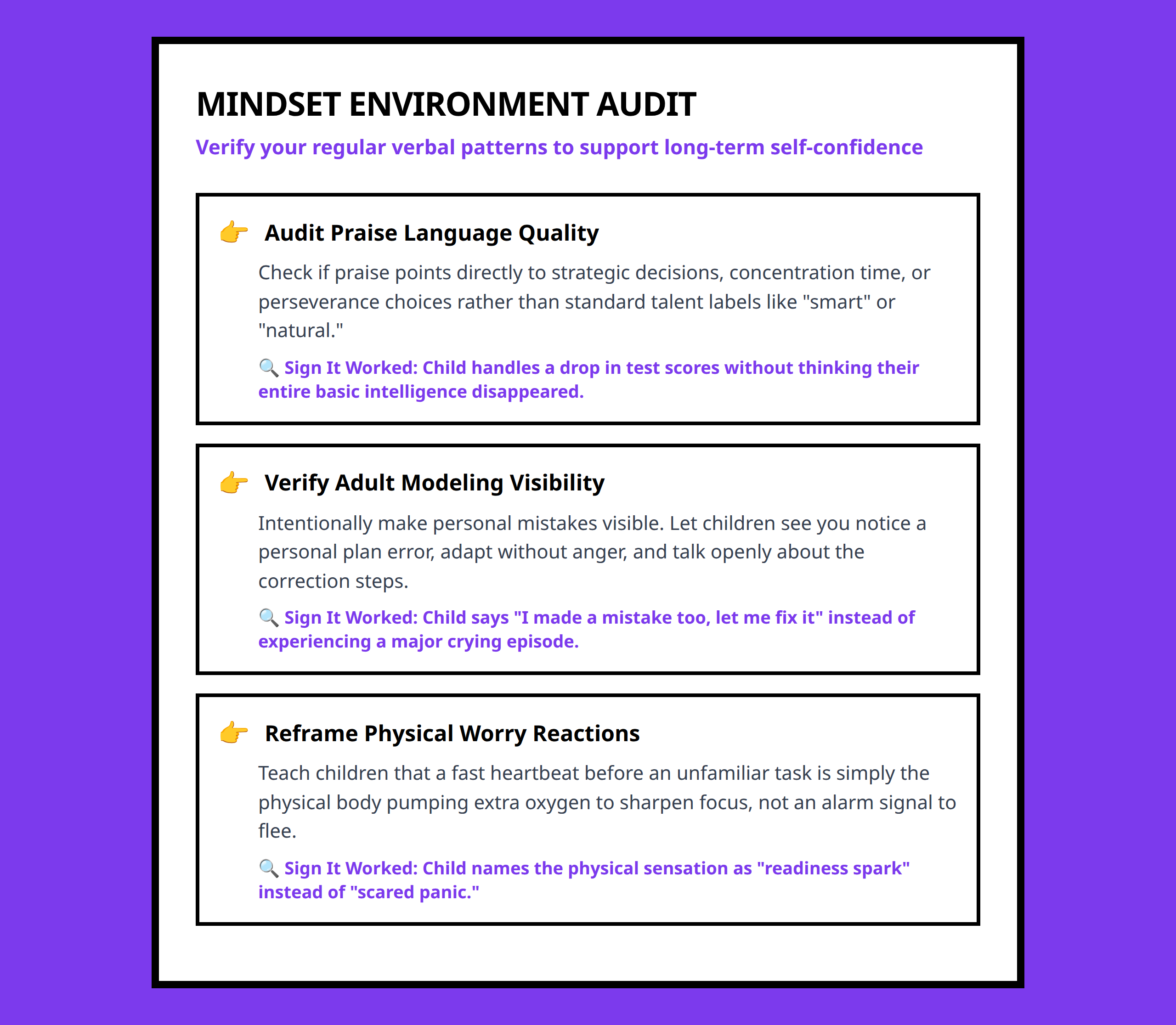 MINDSET ENVIRONMENT AUDIT

Verify your regular verbal patterns to support long-term self-confidence

👉 Audit Praise Language Quality

Check if praise points directly to strategic decisions, concentration time, or perseverance choices rather than standard talent labels like "smart" or "natural."

🔍 Sign It Worked: Child handles a drop in test scores without thinking their entire basic intelligence disappeared.

👉 Verify Adult Modeling Visibility

Intentionally make personal mistakes visible. Let children see you notice a personal plan error, adapt without anger, and talk openly about the correction steps.

🔍 Sign It Worked: Child says "I made a mistake too, let me fix it" instead of experiencing a major crying episode.

👉 Reframe Physical Worry Reactions

Teach children that a fast heartbeat before an unfamiliar task is simply the physical body pumping extra oxygen to sharpen focus, not an alarm signal to flee.

🔍 Sign It Worked: Child names the physical sensation as "readiness spark" instead of "scared panic."